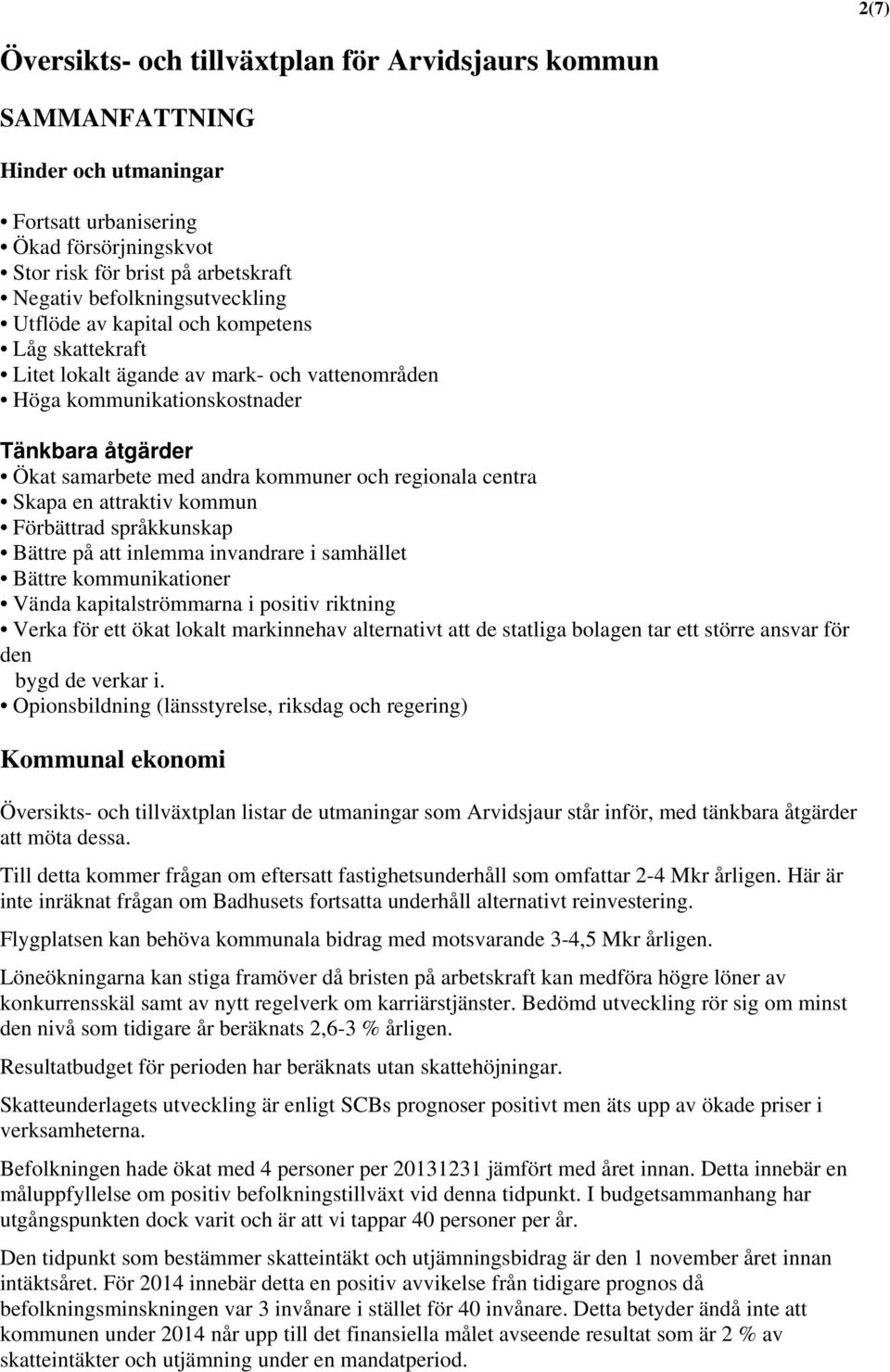 2(7)

Översikts- och tillväxtplan för Arvidsjaurs kommun

SAMMANFATTNING

Hinder och utmaningar

• Fortsatt urbanisering
• Ökad försörjningskvot
• Stor risk för brist på arbetskraft
• Negativ befolkningsutveckling
• Utflöde av kapital och kompetens
• Låg skattekraft
• Litet lokalt ägande av mark- och vattenområden
• Höga kommunikationskostnader

Tänkbara åtgärder
• Ökat samarbete med andra kommuner och regionala centra
• Skapa en attraktiv kommun
• Förbättrad språkkunskap
• Bättre på att inlemma invandrare i samhället
• Bättre kommunikationer
• Vända kapitalströmmarna i positiv riktning
• Verka för ett ökat lokalt markinnehav alternativt att de statliga bolagen tar ett större ansvar för den bygd de verkar i.
• Opionsbildning (länsstyrelse, riksdag och regering)

Kommunal ekonomi

Översikts- och tillväxtplan listar de utmaningar som Arvidsjaur står inför, med tänkbara åtgärder att möta dessa.

Till detta kommer frågan om eftersatt fastighetsunderhåll som omfattar 2-4 Mkr årligen. Här är inte inräknat frågan om Badhusets fortsatta underhåll alternativt reinvestering.

Flygplatsen kan behöva kommunala bidrag med motsvarande 3-4,5 Mkr årligen.

Löneökningarna kan stiga framöver då bristen på arbetskraft kan medföra högre löner av konkurrensskäl samt av nytt regelverk om karriärstjänster. Bedömd utveckling rör sig om minst den nivå som tidigare år beräknats 2,6-3 % årligen.

Resultatbudget för perioden har beräknats utan skattehöjningar.

Skatteunderlagets utveckling är enligt SCBs prognoser positivt men äts upp av ökade priser i verksamheterna.

Befolkningen hade ökat med 4 personer per 20131231 jämfört med året innan. Detta innebär en måluppfyllelse om positiv befolkningstillväxt vid denna tidpunkt. I budgetsammanhang har utgångspunkten dock varit och är att vi tappar 40 personer per år.

Den tidpunkt som bestämmer skatteintäkt och utjämningsbidrag är den 1 november året innan intäktsåret. För 2014 innebär detta en positiv avvikelse från tidigare prognos då befolkningsminskningen var 3 invånare i stället för 40 invånare. Detta betyder ändå inte att kommunen under 2014 når upp till det finansiella målet avseende resultat som är 2 % av skatteintäkter och utjämning under en mandatperiod.